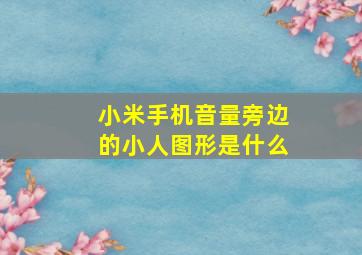 小米手机音量旁边的小人图形是什么